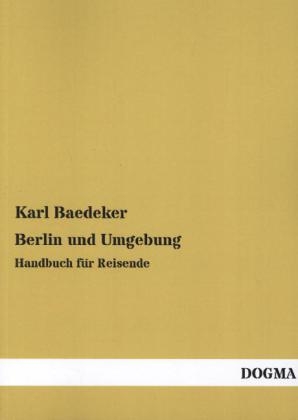 Karl Baedeker

Berlin und Umgebung

Handbuch für Reisende

DOGMA